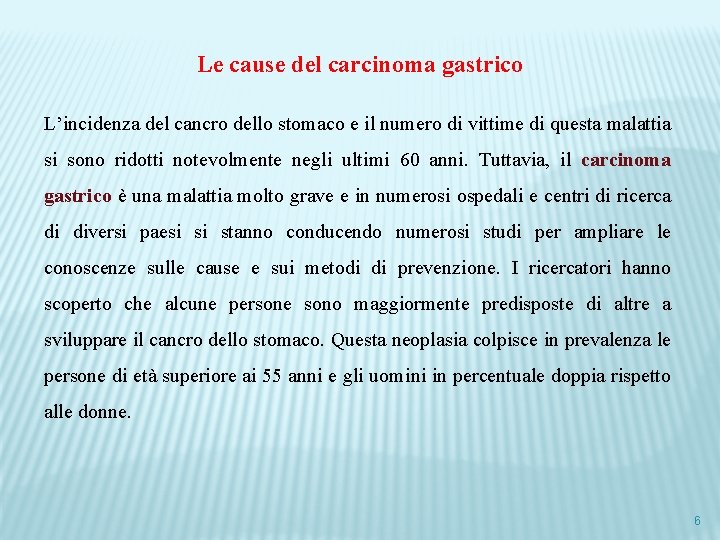 Le cause del carcinoma gastrico

L’incidenza del cancro dello stomaco e il numero di vittime di questa malattia si sono ridotti notevolmente negli ultimi 60 anni. Tuttavia, il carcinoma gastrico è una malattia molto grave e in numerosi ospedali e centri di ricerca di diversi paesi si stanno conducendo numerosi studi per ampliare le conoscenze sulle cause e sui metodi di prevenzione. I ricercatori hanno scoperto che alcune persone sono maggiormente predisposte di altre a sviluppare il cancro dello stomaco. Questa neoplasia colpisce in prevalenza le persone di età superiore ai 55 anni e gli uomini in percentuale doppia rispetto alle donne.

6